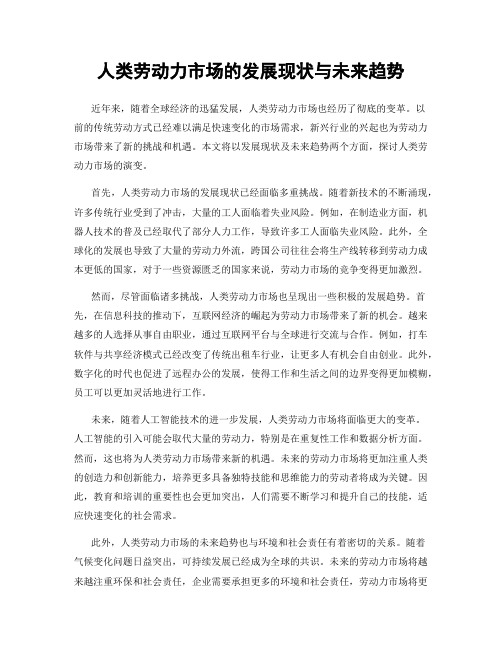 人类劳动力市场的发展现状与未来趋势

近年来，随着全球经济的迅猛发展，人类劳动力市场也经历了彻底的变革。以前的传统劳动方式已经难以满足快速变化的市场需求，新兴行业的兴起也为劳动力市场带来了新的挑战和机遇。本文将以发展现状及未来趋势两个方面，探讨人类劳动力市场的演变。

首先，人类劳动力市场的发展现状已经面临多重挑战。随着新技术的不断涌现，许多传统行业受到了冲击，大量的工人面临着失业风险。例如，在制造业方面，机器人技术的普及已经取代了部分人力工作，导致许多工人面临失业风险。此外，全球化的发展也导致了大量的劳动力外流，跨国公司往往会将生产线转移到劳动力成本更低的国家，对于一些资源匮乏的国家来说，劳动力市场的竞争变得更加激烈。

然而，尽管面临诸多挑战，人类劳动力市场也呈现出一些积极的发展趋势。首先，在信息科技的推动下，互联网经济的崛起为劳动力市场带来了新的机会。越来越多的人选择从事自由职业，通过互联网平台与全球进行交流与合作。例如，打车软件与共享经济模式已经改变了传统出租车行业，让更多人有机会自由创业。此外，数字化的时代也促进了远程办公的发展，使得工作和生活之间的边界变得更加模糊，员工可以更加灵活地进行工作。

未来，随着人工智能技术的进一步发展，人类劳动力市场将面临更大的变革。人工智能的引入可能会取代大量的劳动力，特别是在重复性工作和数据分析方面。然而，这也将为人类劳动力市场带来新的机遇。未来的劳动力市场将更加注重人类的创造力和创新能力，培养更多具备独特技能和思维能力的劳动者将成为关键。因此，教育和培训的重要性也会更加突出，人们需要不断学习和提升自己的技能，适应快速变化的社会需求。

此外，人类劳动力市场的未来趋势也与环境和社会责任有着密切的关系。随着气候变化问题日益突出，可持续发展已经成为全球的共识。未来的劳动力市场将越来越注重环保和社会责任，企业需要承担更多的环境和社会责任，劳动力市场将更